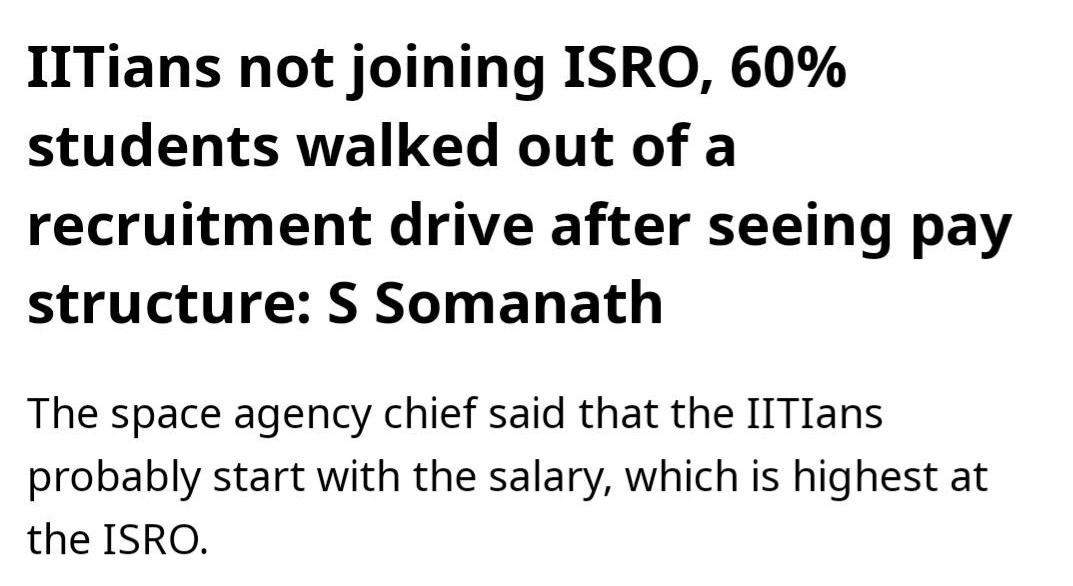 IITians not joining ISRO, 60% students walked out of a recruitment drive after seeing pay structure: S Somanath

The space agency chief said that the IITIans probably start with the salary, which is highest at the ISRO.